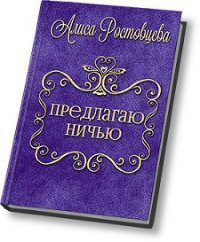 Алиса Ростовцева

ПРЕДЛАГАЮ НИЧЬЮ